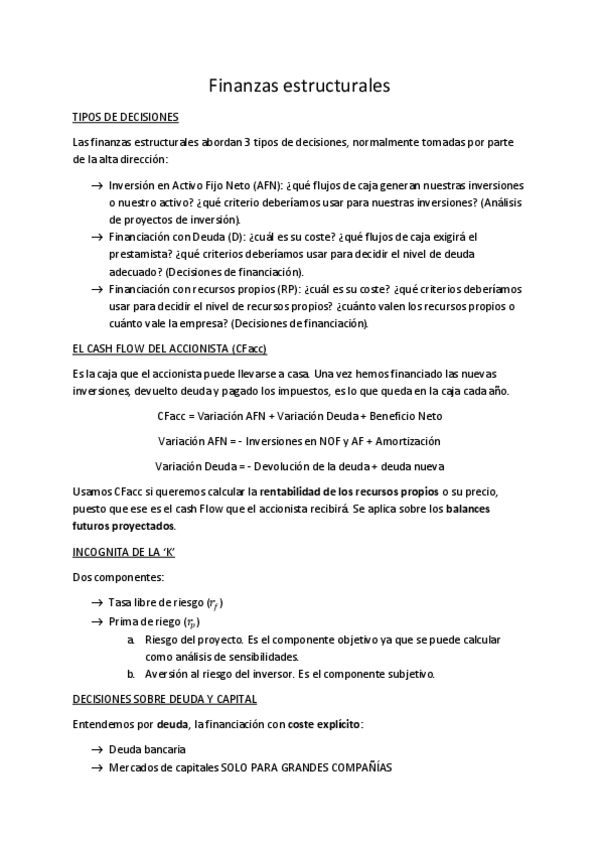 Finanzas estructurales

TIPOS DE DECISIONES

Las finanzas estructurales abordan 3 tipos de decisiones, normalmente tomadas por parte de la alta dirección:

→ Inversión en Activo Fijo Neto (AFN): ¿qué flujos de caja generan nuestras inversiones o nuestro activo? ¿qué criterio deberíamos usar para nuestras inversiones? (Análisis de proyectos de inversión).
→ Financiación con Deuda (D): ¿cuál es su coste? ¿qué flujos de caja exigirá el prestamista? ¿qué criterios deberíamos usar para decidir el nivel de deuda adecuado? (Decisiones de financiación).
→ Financiación con recursos propios (RP): ¿cuál es su coste? ¿qué criterios deberíamos usar para decidir el nivel de recursos propios? ¿cuánto valen los recursos propios o cuánto vale la empresa? (Decisiones de financiación).

EL CASH FLOW DEL ACCIONISTA (CFacc)

Es la caja que el accionista puede llevarse a casa. Una vez hemos financiado las nuevas inversiones, devuelto deuda y pagado los impuestos, es lo que queda en la caja cada año.

CFacc = Variación AFN + Variación Deuda + Beneficio Neto

Variación AFN = - Inversiones en NOF y AF + Amortización

Variación Deuda = - Devolución de la deuda + deuda nueva

Usamos CFacc si queremos calcular la rentabilidad de los recursos propios o su precio, puesto que ese es el cash Flow que el accionista recibirá. Se aplica sobre los balances futuros proyectados.

INCOGNITA DE LA 'K'

Dos componentes:

→ Tasa libre de riesgo ($r_f$)
→ Prima de riego ($r_p$)
a. Riesgo del proyecto. Es el componente objetivo ya que se puede calcular como análisis de sensibilidades.
b. Aversión al riesgo del inversor. Es el componente subjetivo.

DECISIONES SOBRE DEUDA Y CAPITAL

Entendemos por deuda, la financiación con coste explícito:

→ Deuda bancaria
→ Mercados de capitales SOLO PARA GRANDES COMPAÑÍAS